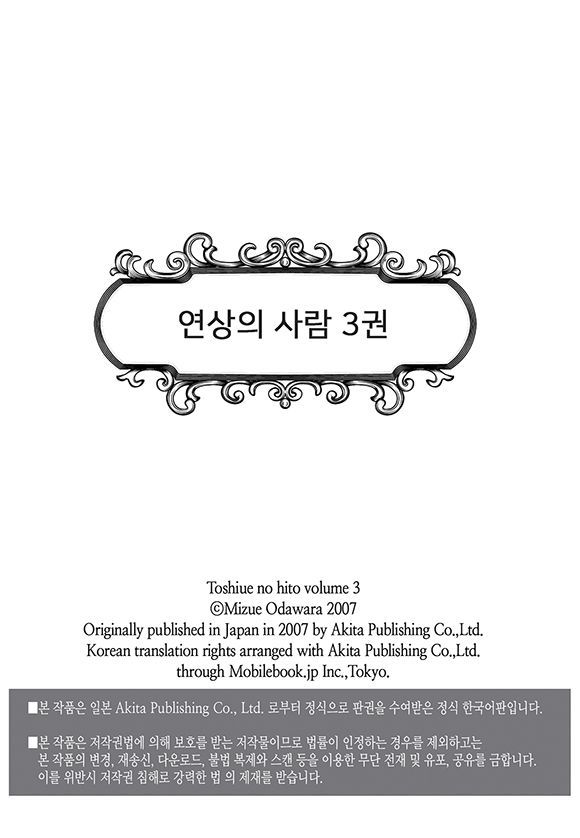 연상의 사람 3권

Toshiue no hito volume 3
©Mizue Odawara 2007
Originally published in Japan in 2007 by Akita Publishing Co.,Ltd.
Korean translation rights arranged with Akita Publishing Co.,Ltd.
through Mobilebook.jp Inc.,Tokyo.

■본 작품은 일본 Akita Publishing Co., Ltd. 로부터 정식으로 판권을 수여받은 정식 한국어판입니다.

■본 작품은 저작권법에 의해 보호를 받는 저작물이므로 법률이 인정하는 경우를 제외하고는 본 작품의 변경, 재송신, 다운로드, 불법 복제와 스캔 등을 이용한 무단 전재 및 유포, 공유를 금합니다. 이를 위반시 저작권 침해로 강력한 법 의 제재를 받습니다.